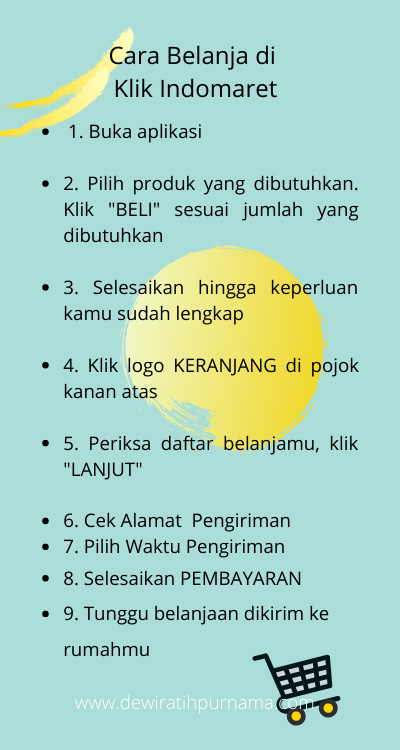 Cara Belanja di
Klik Indomaret

- 1. Buka aplikasi
- 2. Pilih produk yang dibutuhkan. Klik "BELI" sesuai jumlah yang dibutuhkan
- 3. Selesaikan hingga keperluan kamu sudah lengkap
- 4. Klik logo KERANJANG di pojok kanan atas
- 5. Periksa daftar belanjamu, klik "LANJUT"
- 6. Cek Alamat Pengiriman
- 7. Pilih Waktu Pengiriman
- 8. Selesaikan PEMBAYARAN
- 9. Tunggu belanjaan dikirim ke rumahmu

www.dewiratihpurnama.com